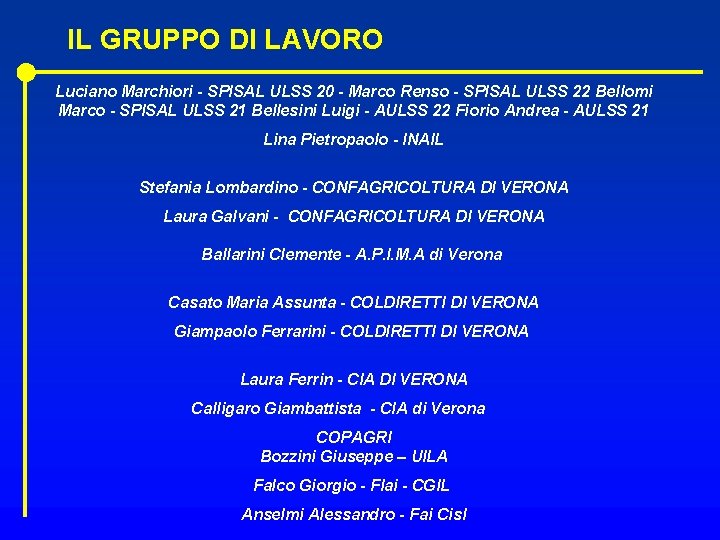 IL GRUPPO DI LAVORO

Luciano Marchiori - SPISAL ULSS 20 - Marco Renso - SPISAL ULSS 22 Bellomi Marco - SPISAL ULSS 21 Bellesini Luigi - AULSS 22 Fiorio Andrea - AULSS 21

Lina Pietropaolo - INAIL

Stefania Lombardino - CONFAGRICOLTURA DI VERONA

Laura Galvani - CONFAGRICOLTURA DI VERONA

Ballarini Clemente - A.P.I.M.A di Verona

Casato Maria Assunta - COLDIRETTI DI VERONA

Giampaolo Ferrarini - COLDIRETTI DI VERONA

Laura Ferrin - CIA DI VERONA

Calligaro Giambattista - CIA di Verona

COPAGRI
Bozzini Giuseppe – UILA

Falco Giorgio - Flai - CGIL

Anselmi Alessandro - Fai Cisl